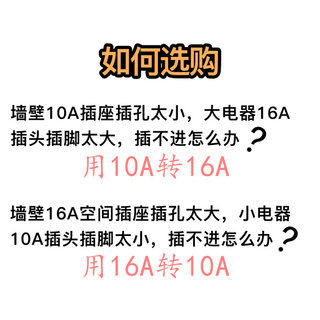 如何选购

墙壁10A插座插孔太小，大电器16A插头插脚太大，插不进怎么办？

用10A转16A

墙壁16A空间插座插孔太大，小电器10A插头插脚太小，插不进怎么办？

用16A转10A